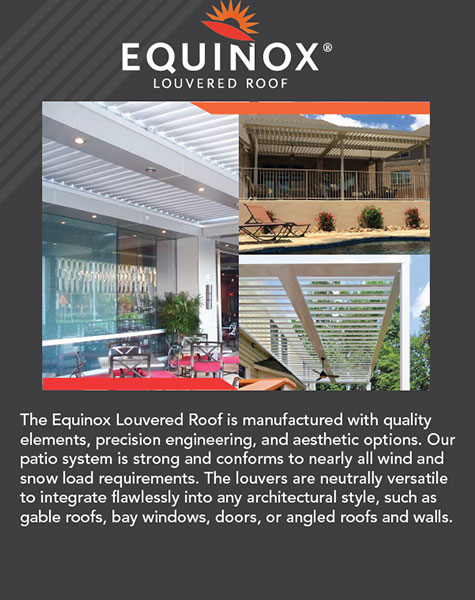 EQUINOX®
LOUVERED ROOF

The Equinox Louvered Roof is manufactured with quality elements, precision engineering, and aesthetic options. Our patio system is strong and conforms to nearly all wind and snow load requirements. The louvers are neutrally versatile to integrate flawlessly into any architectural style, such as gable roofs, bay windows, doors, or angled roofs and walls.